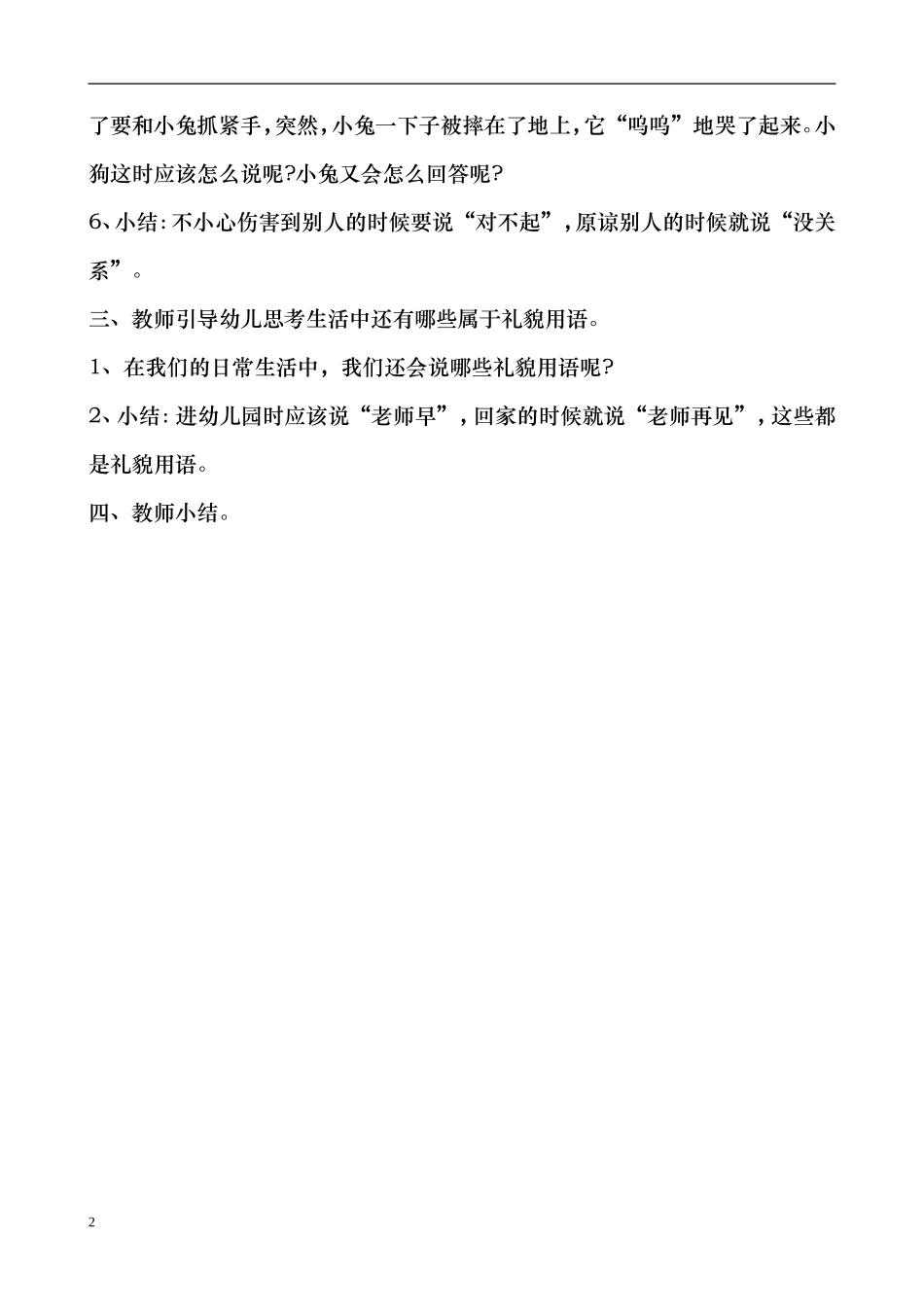 了要和小兔抓紧手，突然，小兔一下子被摔在了地上，它“呜呜”地哭了起来。小狗这时应该怎么说呢?小兔又会怎么回答呢?

6、小结：不小心伤害到别人的时候要说“对不起”，原谅别人的时候就说“没关系”。

三、教师引导幼儿思考生活中还有哪些属于礼貌用语。

1、在我们的日常生活中，我们还会说哪些礼貌用语呢?

2、小结：进幼儿园时应该说“老师早”，回家的时候就说“老师再见”，这些都是礼貌用语。

四、教师小结。

2